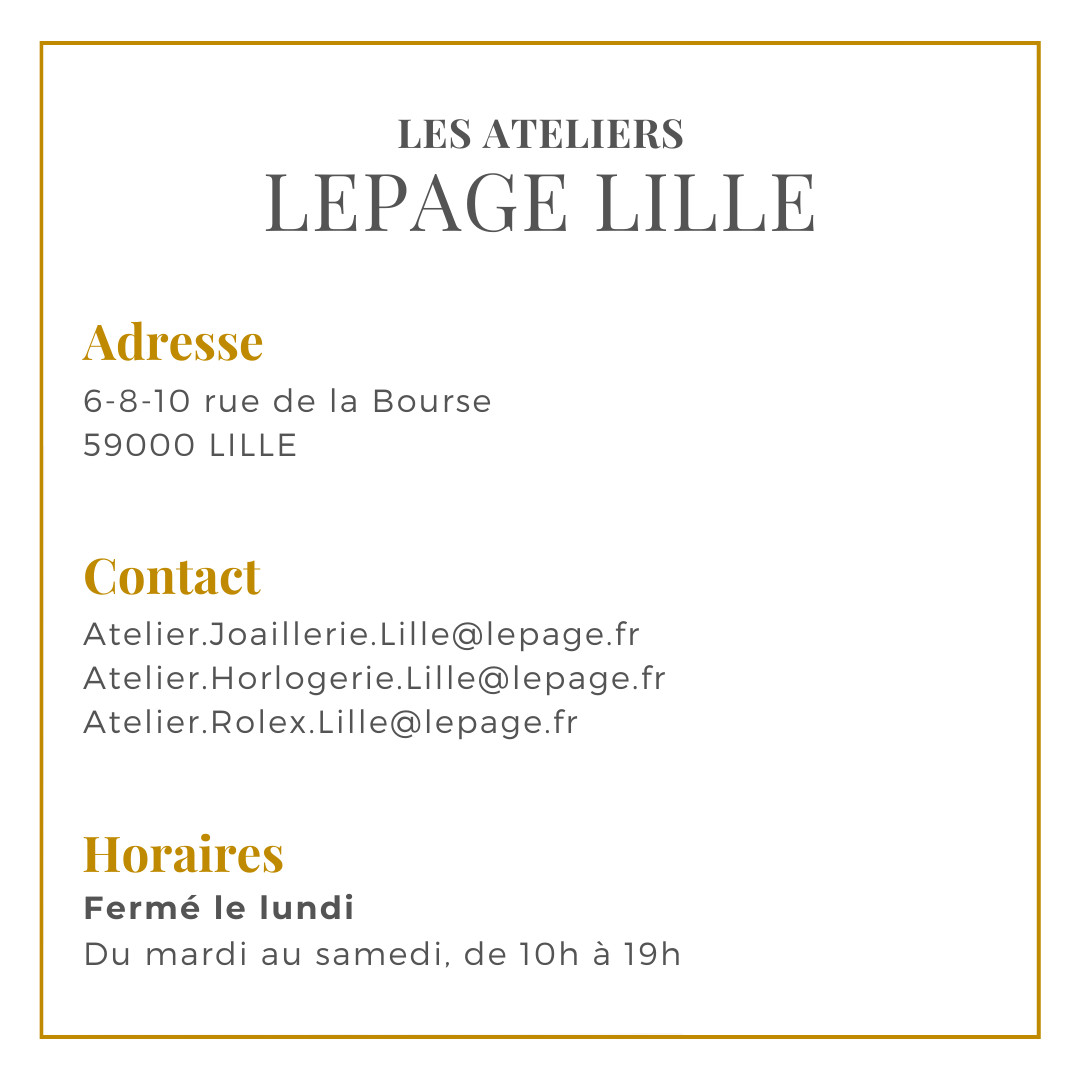 LES ATELIERS
LEPAGE LILLE

Adresse
6-8-10 rue de la Bourse
59000 LILLE

Contact
Atelier.Joaillerie.Lille@lepage.fr
Atelier.Horlogerie.Lille@lepage.fr
Atelier.Rolex.Lille@lepage.fr

Horaires
Fermé le lundi
Du mardi au samedi, de 10h à 19h